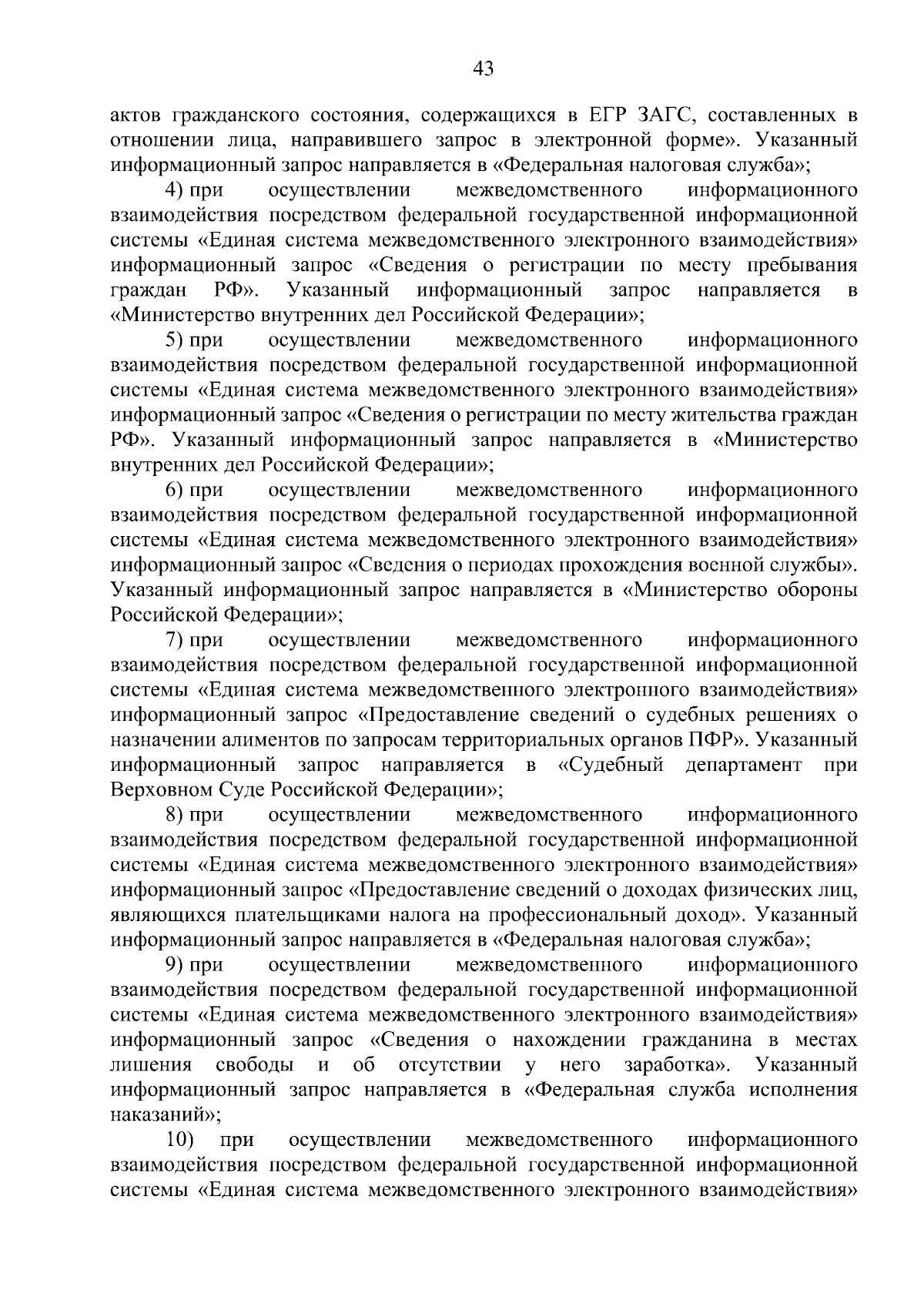 43

актов гражданского состояния, содержащихся в ЕГР ЗАГС, составленных в отношении лица, направившего запрос в электронной форме». Указанный информационный запрос направляется в «Федеральная налоговая служба»;

4) при осуществлении межведомственного информационного взаимодействия посредством федеральной государственной информационной системы «Единая система межведомственного электронного взаимодействия» информационный запрос «Сведения о регистрации по месту пребывания граждан РФ». Указанный информационный запрос направляется в «Министерство внутренних дел Российской Федерации»;

5) при осуществлении межведомственного информационного взаимодействия посредством федеральной государственной информационной системы «Единая система межведомственного электронного взаимодействия» информационный запрос «Сведения о регистрации по месту жительства граждан РФ». Указанный информационный запрос направляется в «Министерство внутренних дел Российской Федерации»;

6) при осуществлении межведомственного информационного взаимодействия посредством федеральной государственной информационной системы «Единая система межведомственного электронного взаимодействия» информационный запрос «Сведения о периодах прохождения военной службы». Указанный информационный запрос направляется в «Министерство обороны Российской Федерации»;

7) при осуществлении межведомственного информационного взаимодействия посредством федеральной государственной информационной системы «Единая система межведомственного электронного взаимодействия» информационный запрос «Предоставление сведений о судебных решениях о назначении алиментов по запросам территориальных органов ПФР». Указанный информационный запрос направляется в «Судебный департамент при Верховном Суде Российской Федерации»;

8) при осуществлении межведомственного информационного взаимодействия посредством федеральной государственной информационной системы «Единая система межведомственного электронного взаимодействия» информационный запрос «Предоставление сведений о доходах физических лиц, являющихся плательщиками налога на профессиональный доход». Указанный информационный запрос направляется в «Федеральная налоговая служба»;

9) при осуществлении межведомственного информационного взаимодействия посредством федеральной государственной информационной системы «Единая система межведомственного электронного взаимодействия» информационный запрос «Сведения о нахождении гражданина в местах лишения свободы и об отсутствии у него заработка». Указанный информационный запрос направляется в «Федеральная служба исполнения наказаний»;

10) при осуществлении межведомственного информационного взаимодействия посредством федеральной государственной информационной системы «Единая система межведомственного электронного взаимодействия»